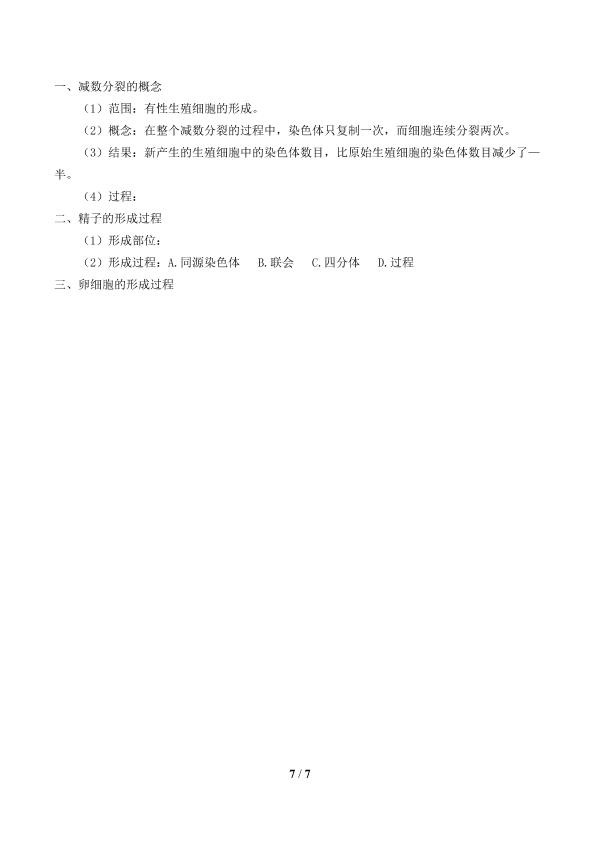 一、减数分裂的概念

（1）范围：有性生殖细胞的形成。

（2）概念：在整个减数分裂的过程中，染色体只复制一次，而细胞连续分裂两次。

（3）结果：新产生的生殖细胞中的染色体数目，比原始生殖细胞的染色体数目减少了一半。

（4）过程：

二、精子的形成过程

（1）形成部位：

（2）形成过程：A.同源染色体　B.联会　C.四分体　D.过程

三、卵细胞的形成过程

7 / 7